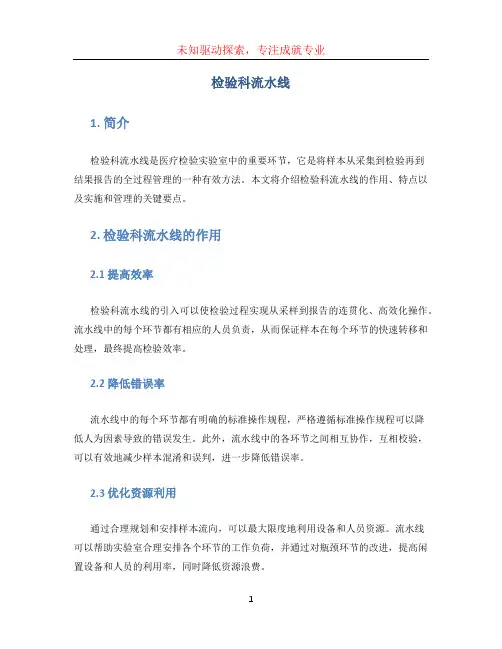 未知驱动探索，专注成就专业

检验科流水线

1. 简介

检验科流水线是医疗检验实验室中的重要环节，它是将样本从采集到检验再到结果报告的全过程管理的一种有效方法。本文将介绍检验科流水线的作用、特点以及实施和管理的关键要点。

2. 检验科流水线的作用

2.1 提高效率

检验科流水线的引入可以使检验过程实现从采样到报告的连贯化、高效化操作。流水线中的每个环节都有相应的人员负责，从而保证样本在每个环节的快速转移和处理，最终提高检验效率。

2.2 降低错误率

流水线中的每个环节都有明确的标准操作规程，严格遵循标准操作规程可以降低人为因素导致的错误发生。此外，流水线中的各环节之间相互协作，互相校验，可以有效地减少样本混淆和误判，进一步降低错误率。

2.3 优化资源利用

通过合理规划和安排样本流向，可以最大限度地利用设备和人员资源。流水线可以帮助实验室合理安排各个环节的工作负荷，并通过对瓶颈环节的改进，提高闲置设备和人员的利用率，同时降低资源浪费。

1